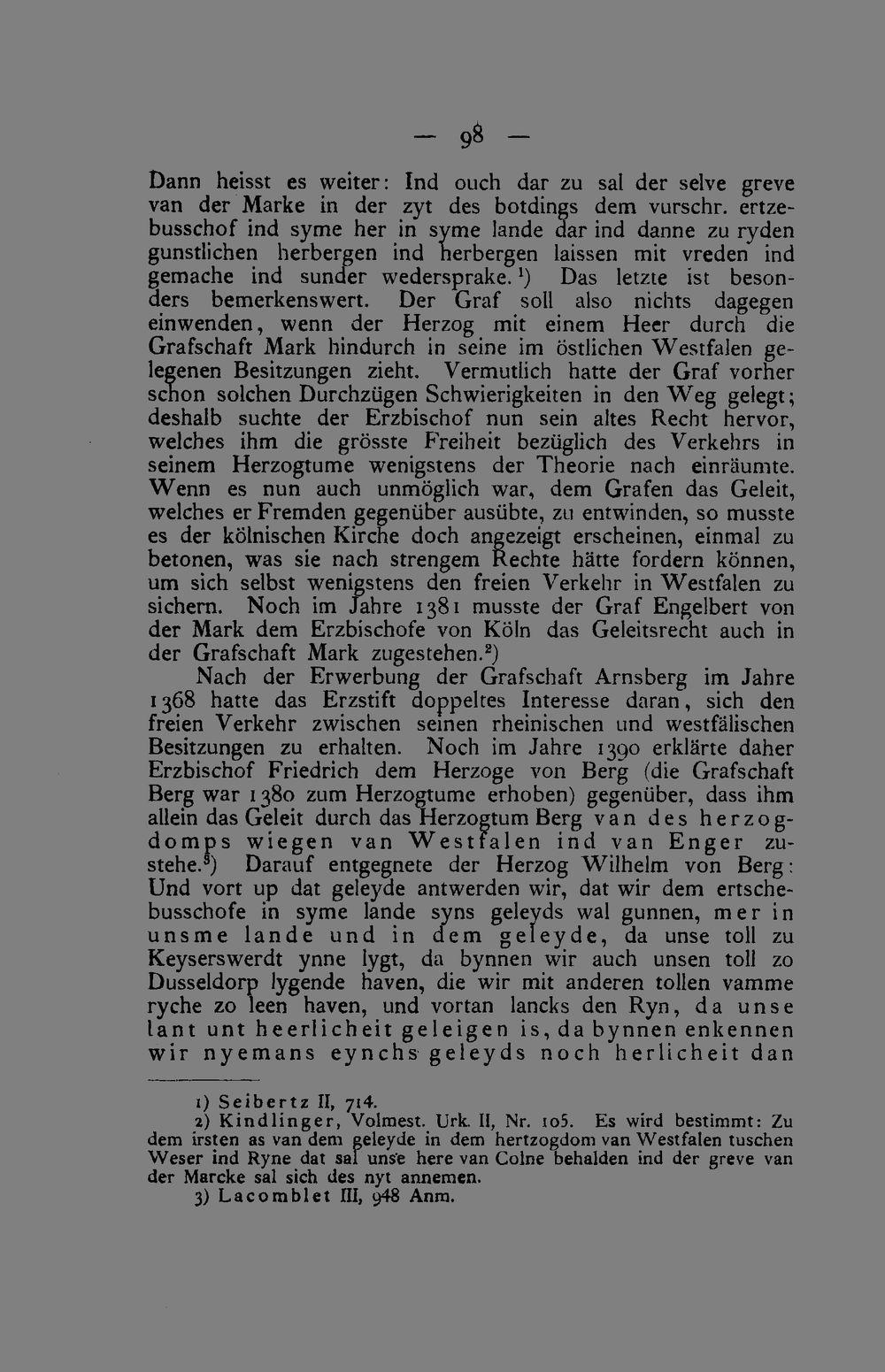 — 98 —

Dann heisst es weiter: Ind ouch dar zu sal der selve greve van der Marke in der zyt des botdings dem vurschr. ertzebusschof ind syme her in syme lande dar ind danne zu ryden gunstlichen herbergen ind herbergen laissen mit vreden ind gemache ind sunder wedersprake.¹) Das letzte ist besonders bemerkenswert. Der Graf soll also nichts dagegen einwenden, wenn der Herzog mit einem Heer durch die Grafschaft Mark hindurch in seine im östlichen Westfalen gelegenen Besitzungen zieht. Vermutlich hatte der Graf vorher schon solchen Durchzügen Schwierigkeiten in den Weg gelegt; deshalb suchte der Erzbischof nun sein altes Recht hervor, welches ihm die grösste Freiheit bezüglich des Verkehrs in seinem Herzogtume wenigstens der Theorie nach einräumte. Wenn es nun auch unmöglich war, dem Grafen das Geleit, welches er Fremden gegenüber ausübte, zu entwinden, so musste es der kölnischen Kirche doch angezeigt erscheinen, einmal zu betonen, was sie nach strengem Rechte hätte fordern können, um sich selbst wenigstens den freien Verkehr in Westfalen zu sichern. Noch im Jahre 1381 musste der Graf Engelbert von der Mark dem Erzbischofe von Köln das Geleitsrecht auch in der Grafschaft Mark zugestehen.²)

Nach der Erwerbung der Grafschaft Arnsberg im Jahre 1368 hatte das Erzstift doppeltes Interesse daran, sich den freien Verkehr zwischen seinen rheinischen und westfälischen Besitzungen zu erhalten. Noch im Jahre 1390 erklärte daher Erzbischof Friedrich dem Herzoge von Berg (die Grafschaft Berg war 1380 zum Herzogtume erhoben) gegenüber, dass ihm allein das Geleit durch das Herzogtum Berg van des herzogdomps wiegen van Westfalen ind van Enger zustehe.³) Darauf entgegnete der Herzog Wilhelm von Berg: Und vort up dat geleyde antwerden wir, dat wir dem ertschebusschofe in syme lande syns geleyds wal gunnen, mer in unsme lande und in dem geleyde, da unse toll zu Keyserswerdt ynne lygt, da bynnen wir auch unsen toll zo Dusseldorp lygende haven, die wir mit anderen tollen vamme ryche zo leen haven, und vortan lancks den Ryn, da unse lant unt heerlicheit geleigen is, da bynnen enkennen wir nyemans eynchs geleyds noch herlicheit dan

1) Seibertz II, 714.
2) Kindlinger, Volmest. Urk. II, Nr. 105. Es wird bestimmt: Zu dem irsten as van dem geleyde in dem hertzogdom van Westfalen tuschen Weser ind Ryne dat sal unse here van Colne behalden ind der greve van der Marcke sal sich des nyt annemen.
3) Lacomblet III, 948 Anm.